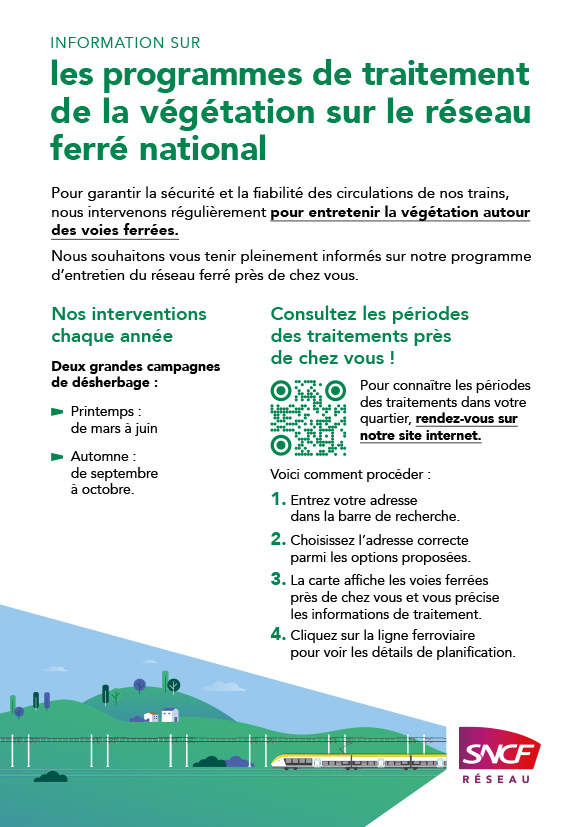 INFORMATION SUR

les programmes de traitement de la végétation sur le réseau ferré national

Pour garantir la sécurité et la fiabilité des circulations de nos trains, nous intervenons régulièrement pour entretenir la végétation autour des voies ferrées.

Nous souhaitons vous tenir pleinement informés sur notre programme d'entretien du réseau ferré près de chez vous.

Nos interventions chaque année

Deux grandes campagnes de désherbage :

Printemps : de mars à juin

Automne : de septembre à octobre.

Consultez les périodes des traitements près de chez vous !

Pour connaître les périodes des traitements dans votre quartier, rendez-vous sur notre site internet.

Voici comment procéder :

1. Entrez votre adresse dans la barre de recherche.

2. Choisissez l'adresse correcte parmi les options proposées.

3. La carte affiche les voies ferrées près de chez vous et vous précise les informations de traitement.

4. Cliquez sur la ligne ferroviaire pour voir les détails de planification.

SNCF RÉSEAU